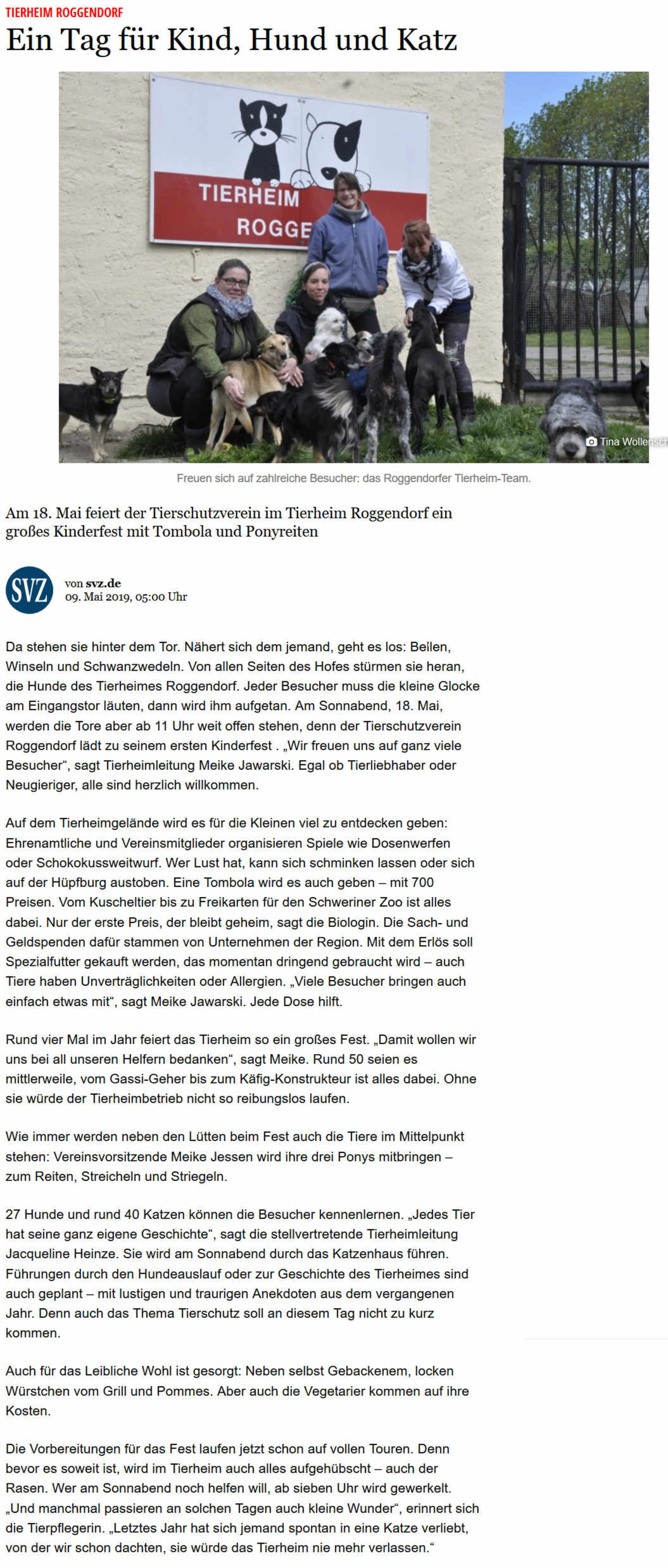 TIERHEIM ROGGENDORF

Ein Tag für Kind, Hund und Katz

TIERHEIM ROGGE

Tina Wollensch

Freuen sich auf zahlreiche Besucher: das Roggendorfer Tierheim-Team.

Am 18. Mai feiert der Tierschutzverein im Tierheim Roggendorf ein großes Kinderfest mit Tombola und Ponyreiten

SVZ

von svz.de
09. Mai 2019, 05:00 Uhr

Da stehen sie hinter dem Tor. Nähert sich dem jemand, geht es los: Bellen, Winseln und Schwanzwedeln. Von allen Seiten des Hofes stürmen sie heran, die Hunde des Tierheimes Roggendorf. Jeder Besucher muss die kleine Glocke am Eingangstor läuten, dann wird ihm aufgetan. Am Sonnabend, 18. Mai, werden die Tore aber ab 11 Uhr weit offen stehen, denn der Tierschutzverein Roggendorf lädt zu seinem ersten Kinderfest . „Wir freuen uns auf ganz viele Besucher“, sagt Tierheimleitung Meike Jawarski. Egal ob Tierliebhaber oder Neugieriger, alle sind herzlich willkommen.

Auf dem Tierheimgelände wird es für die Kleinen viel zu entdecken geben: Ehrenamtliche und Vereinsmitglieder organisieren Spiele wie Dosenwerfen oder Schokokussweitwurf. Wer Lust hat, kann sich schminken lassen oder sich auf der Hüpfburg austoben. Eine Tombola wird es auch geben – mit 700 Preisen. Vom Kuscheltier bis zu Freikarten für den Schweriner Zoo ist alles dabei. Nur der erste Preis, der bleibt geheim, sagt die Biologin. Die Sach- und Geldspenden dafür stammen von Unternehmen der Region. Mit dem Erlös soll Spezialfutter gekauft werden, das momentan dringend gebraucht wird – auch Tiere haben Unverträglichkeiten oder Allergien. „Viele Besucher bringen auch einfach etwas mit“, sagt Meike Jawarski. Jede Dose hilft.

Rund vier Mal im Jahr feiert das Tierheim so ein großes Fest. „Damit wollen wir uns bei all unseren Helfern bedanken“, sagt Meike. Rund 50 seien es mittlerweile, vom Gassi-Geher bis zum Käfig-Konstrukteur ist alles dabei. Ohne sie würde der Tierheimbetrieb nicht so reibungslos laufen.

Wie immer werden neben den Lütten beim Fest auch die Tiere im Mittelpunkt stehen: Vereinsvorsitzende Meike Jessen wird ihre drei Ponys mitbringen – zum Reiten, Streicheln und Striegeln.

27 Hunde und rund 40 Katzen können die Besucher kennenlernen. „Jedes Tier hat seine ganz eigene Geschichte“, sagt die stellvertretende Tierheimleitung Jacqueline Heinze. Sie wird am Sonnabend durch das Katzenhaus führen. Führungen durch den Hundeauslauf oder zur Geschichte des Tierheimes sind auch geplant – mit lustigen und traurigen Anekdoten aus dem vergangenen Jahr. Denn auch das Thema Tierschutz soll an diesem Tag nicht zu kurz kommen.

Auch für das Leibliche Wohl ist gesorgt: Neben selbst Gebackenem, locken Würstchen vom Grill und Pommes. Aber auch die Vegetarier kommen auf ihre Kosten.

Die Vorbereitungen für das Fest laufen jetzt schon auf vollen Touren. Denn bevor es soweit ist, wird im Tierheim auch alles aufgehübscht – auch der Rasen. Wer am Sonnabend noch helfen will, ab sieben Uhr wird gewerkelt. „Und manchmal passieren an solchen Tagen auch kleine Wunder“, erinnert sich die Tierpflegerin. „Letztes Jahr hat sich jemand spontan in eine Katze verliebt, von der wir schon dachten, sie würde das Tierheim nie mehr verlassen.“